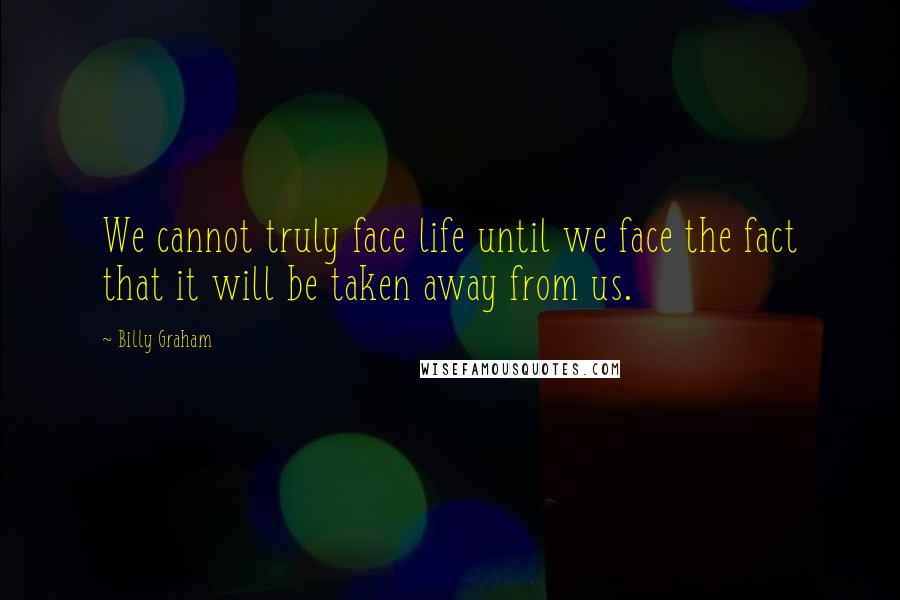 We cannot truly face life until we face the fact that it will be taken away from us.

~ Billy Graham

WISEFAMOUSQUOTES.COM